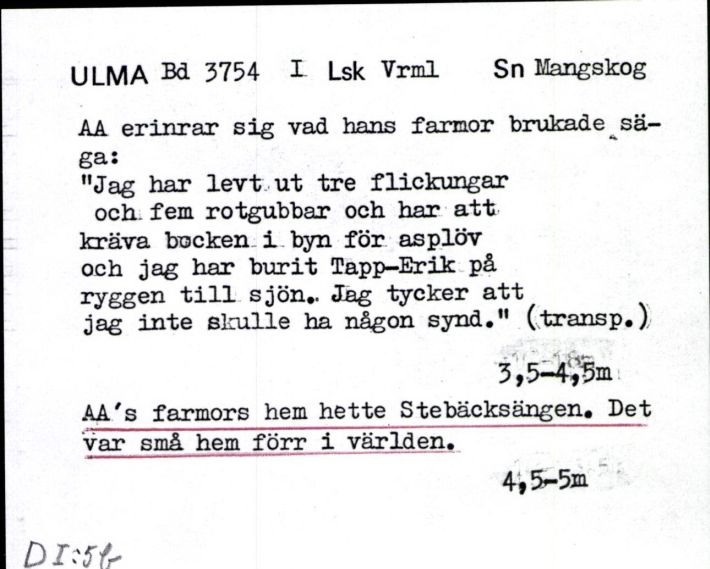 ULMA Bd 3754 I Lsk Vrml Sn Mangskog

AA erinrar sig vad hans farmor brukade säga:
"Jag har levt ut tre flickungar och fem rotgubbar och har att kräva bocken i byn för asplöv och jag har burit Tapp-Erik på ryggen till sjön. Jag tycker att jag inte skulle ha någon synd." (transp.)

3,5-4,5m

AA's farmors hem hette Stebäcksängen. Det var små hem förr i världen.

4,5-5m

DI:56